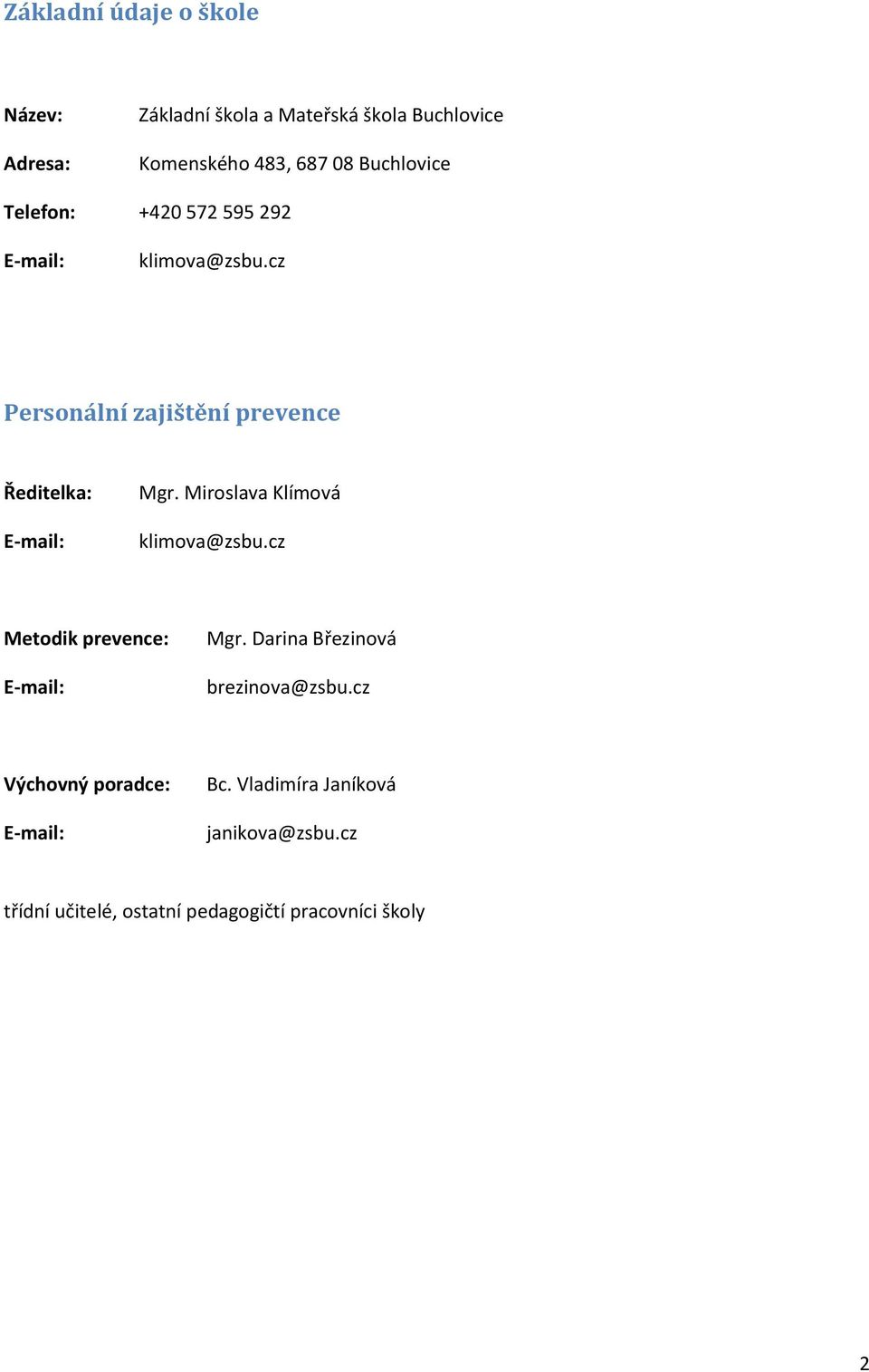 Základní údaje o škole

Název: Základní škola a Mateřská škola Buchlovice

Adresa: Komenského 483, 687 08 Buchlovice

Telefon: +420 572 595 292

E-mail: klimova@zsbu.cz

Personální zajištění prevence

Ředitelka: Mgr. Miroslava Klímová

E-mail: klimova@zsbu.cz

Metodik prevence: Mgr. Darina Březinová

E-mail: brezinova@zsbu.cz

Výchovný poradce: Bc. Vladimíra Janíková

E-mail: janikova@zsbu.cz

třídní učitelé, ostatní pedagogičtí pracovníci školy

2